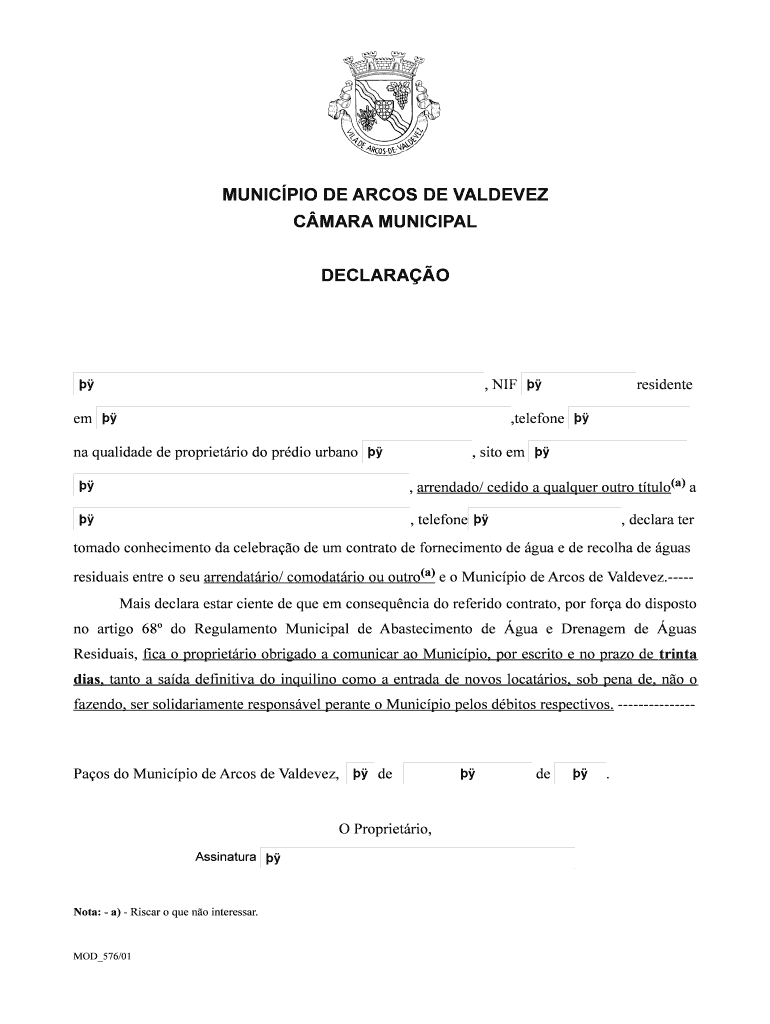 VILA DE ARCOS DE VALDEVEZ

MUNICÍPIO DE ARCOS DE VALDEVEZ
CÂMARA MUNICIPAL

DECLARAÇÃO

þÿ , NIF þÿ residente em þÿ ,telefone þÿ na qualidade de proprietário do prédio urbano þÿ , sito em þÿ þÿ , arrendado/ cedido a qualquer outro título$^{(a)}$ a þÿ , telefone þÿ , declara ter tomado conhecimento da celebração de um contrato de fornecimento de água e de recolha de águas residuais entre o seu arrendatário/ comodatário ou outro$^{(a)}$ e o Município de Arcos de Valdevez.-----

Mais declara estar ciente de que em consequência do referido contrato, por força do disposto no artigo 68º do Regulamento Municipal de Abastecimento de Água e Drenagem de Águas Residuais, fica o proprietário obrigado a comunicar ao Município, por escrito e no prazo de trinta dias, tanto a saída definitiva do inquilino como a entrada de novos locatários, sob pena de, não o fazendo, ser solidariamente responsável perante o Município pelos débitos respectivos. --------------

Paços do Município de Arcos de Valdevez, þÿ de þÿ de þÿ .

O Proprietário,

Assinatura þÿ

Nota: - a) - Riscar o que não interessar.

MOD_576/01